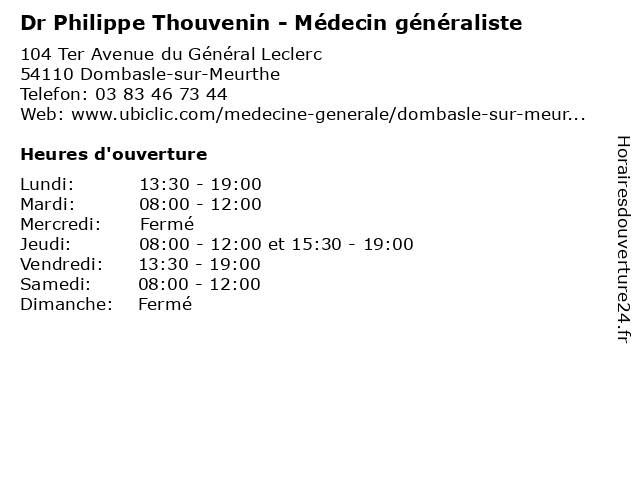 Dr Philippe Thouvenin - Médecin généraliste

104 Ter Avenue du Général Leclerc
54110 Dombasle-sur-Meurthe
Telefon: 03 83 46 73 44
Web: www.ubiclic.com/medecine-generale/dombasle-sur-meur...

Heures d'ouverture

Lundi: 13:30 - 19:00
Mardi: 08:00 - 12:00
Mercredi: Fermé
Jeudi: 08:00 - 12:00 et 15:30 - 19:00
Vendredi: 13:30 - 19:00
Samedi: 08:00 - 12:00
Dimanche: Fermé

Horairesdouverture24.fr